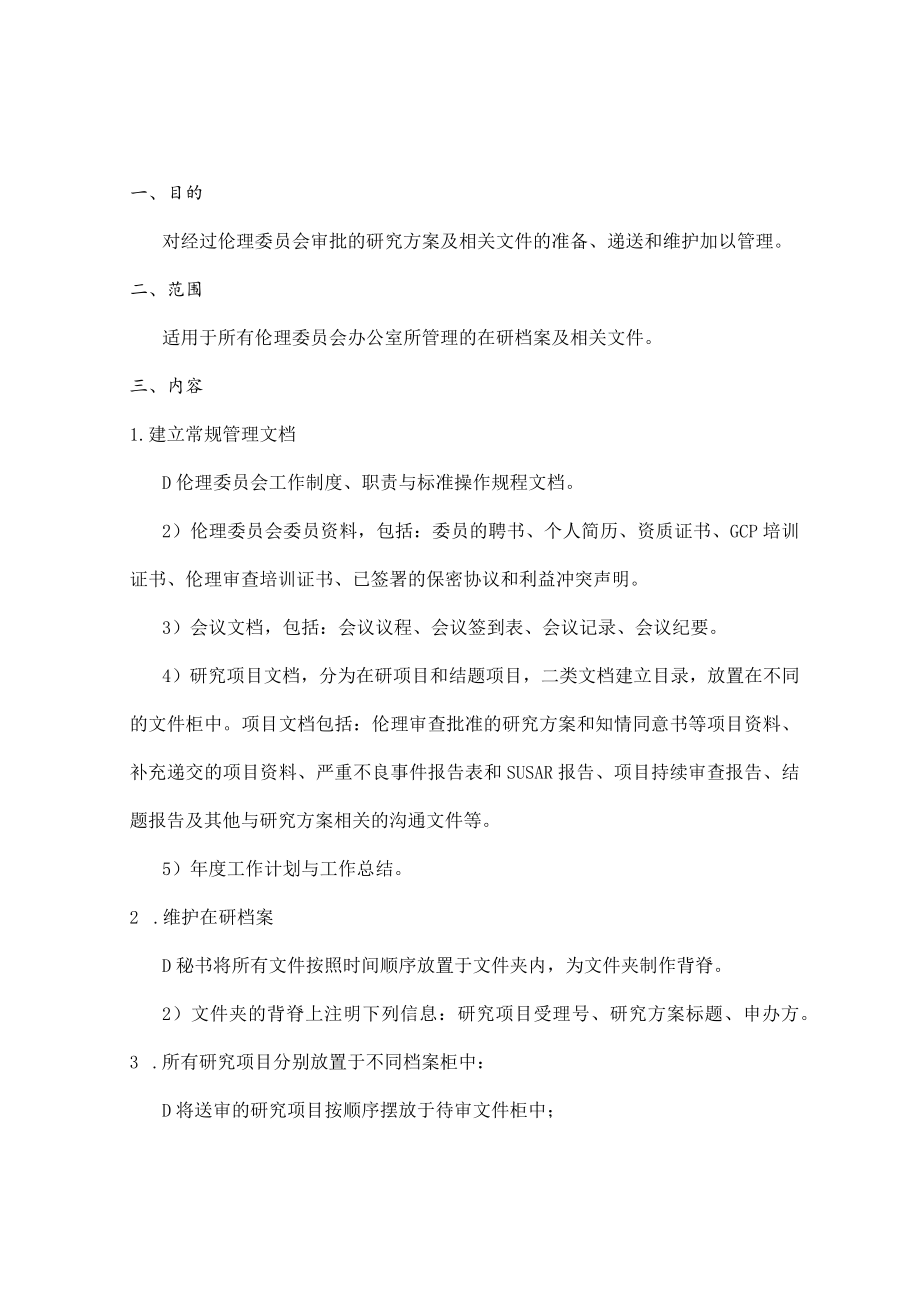 一、目的

对经过伦理委员会审批的研究方案及相关文件的准备、递送和维护加以管理。

二、范围

适用于所有伦理委员会办公室所管理的在研档案及相关文件。

三、内容

1.建立常规管理文档

D伦理委员会工作制度、职责与标准操作规程文档。

2）伦理委员会委员资料，包括：委员的聘书、个人简历、资质证书、GCP培训证书、伦理审查培训证书、已签署的保密协议和利益冲突声明。

3）会议文档，包括：会议议程、会议签到表、会议记录、会议纪要。

4）研究项目文档，分为在研项目和结题项目，二类文档建立目录，放置在不同的文件柜中。项目文档包括：伦理审查批准的研究方案和知情同意书等项目资料、补充递交的项目资料、严重不良事件报告表和SUSAR报告、项目持续审查报告、结题报告及其他与研究方案相关的沟通文件等。

5）年度工作计划与工作总结。

2 .维护在研档案

D秘书将所有文件按照时间顺序放置于文件夹内，为文件夹制作背脊。

2）文件夹的背脊上注明下列信息：研究项目受理号、研究方案标题、申办方。

3 .所有研究项目分别放置于不同档案柜中：

D将送审的研究项目按顺序摆放于待审文件柜中；